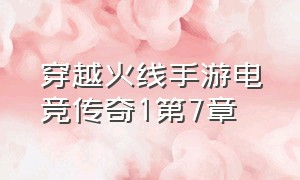 穿越火线手游电竞传奇1第7章